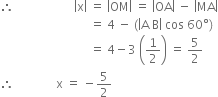 $\therefore \quad |x| = |OM| = |OA| - |MA|$

$= 4 - (|AB| \cos 60°)$

$= 4 - 3\left(\frac{1}{2}\right) = \frac{5}{2}$

$\therefore \quad x = -\frac{5}{2}$